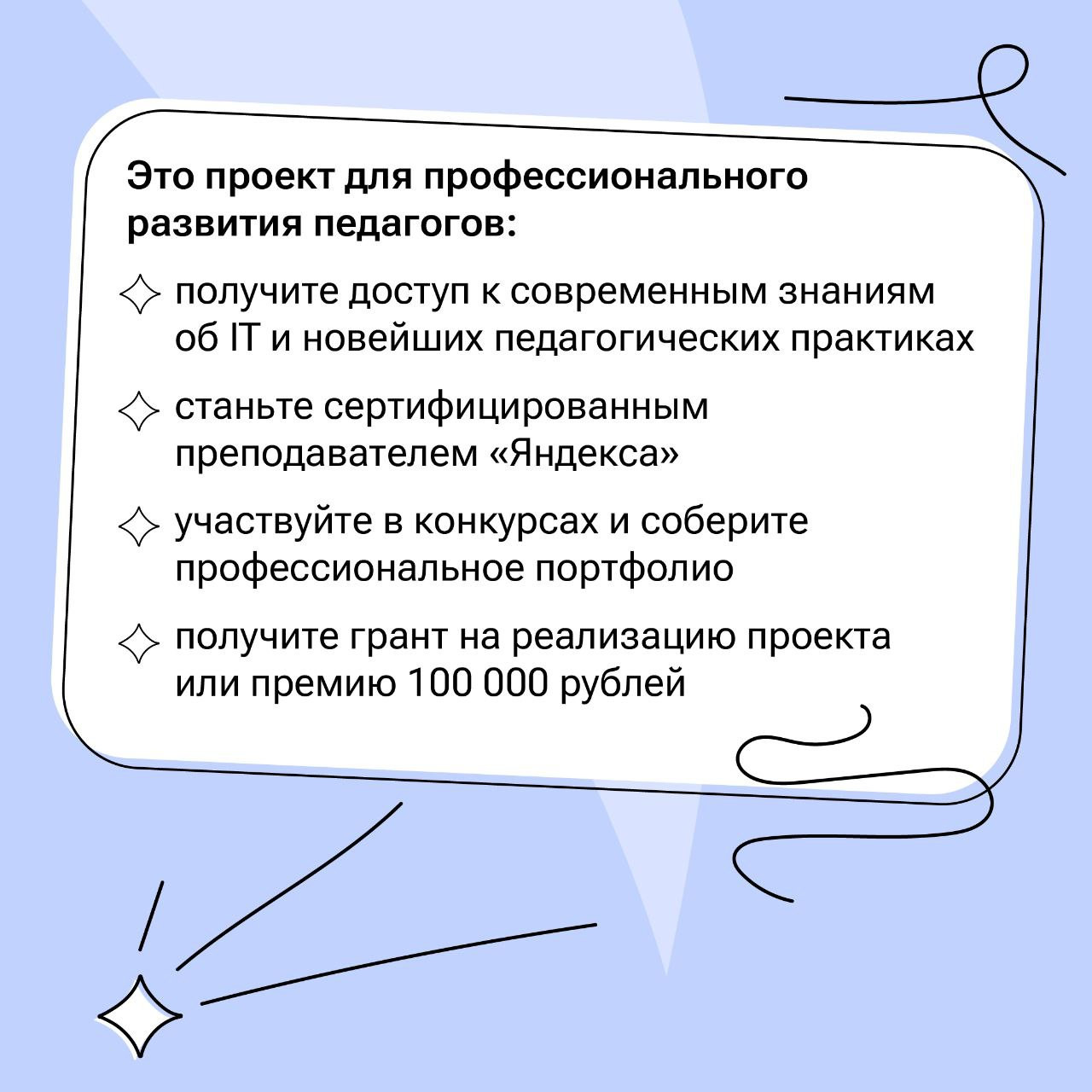 Это проект для профессионального развития педагогов:

получите доступ к современным знаниям об IT и новейших педагогических практиках

станьте сертифицированным преподавателем «Яндекса»

участвуйте в конкурсах и соберите профессиональное портфолио

получите грант на реализацию проекта или премию 100 000 рублей